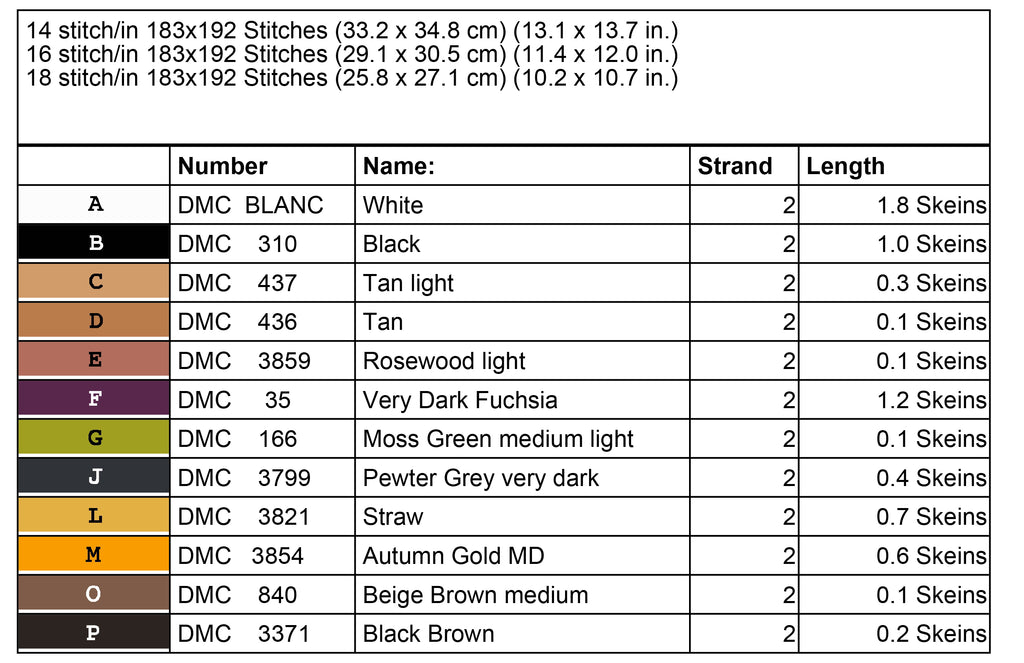 14 stitch/in 183x192 Stitches (33.2 x 34.8 cm) (13.1 x 13.7 in.)
16 stitch/in 183x192 Stitches (29.1 x 30.5 cm) (11.4 x 12.0 in.)
18 stitch/in 183x192 Stitches (25.8 x 27.1 cm) (10.2 x 10.7 in.)

| | Number | Name: | Strand | Length |
|---|---|---|---|---|
| A | DMC BLANC | White | 2 | 1.8 Skeins |
| B | DMC 310 | Black | 2 | 1.0 Skeins |
| C | DMC 437 | Tan light | 2 | 0.3 Skeins |
| D | DMC 436 | Tan | 2 | 0.1 Skeins |
| E | DMC 3859 | Rosewood light | 2 | 0.1 Skeins |
| F | DMC 35 | Very Dark Fuchsia | 2 | 1.2 Skeins |
| G | DMC 166 | Moss Green medium light | 2 | 0.1 Skeins |
| J | DMC 3799 | Pewter Grey very dark | 2 | 0.4 Skeins |
| L | DMC 3821 | Straw | 2 | 0.7 Skeins |
| M | DMC 3854 | Autumn Gold MD | 2 | 0.6 Skeins |
| O | DMC 840 | Beige Brown medium | 2 | 0.1 Skeins |
| P | DMC 3371 | Black Brown | 2 | 0.2 Skeins |